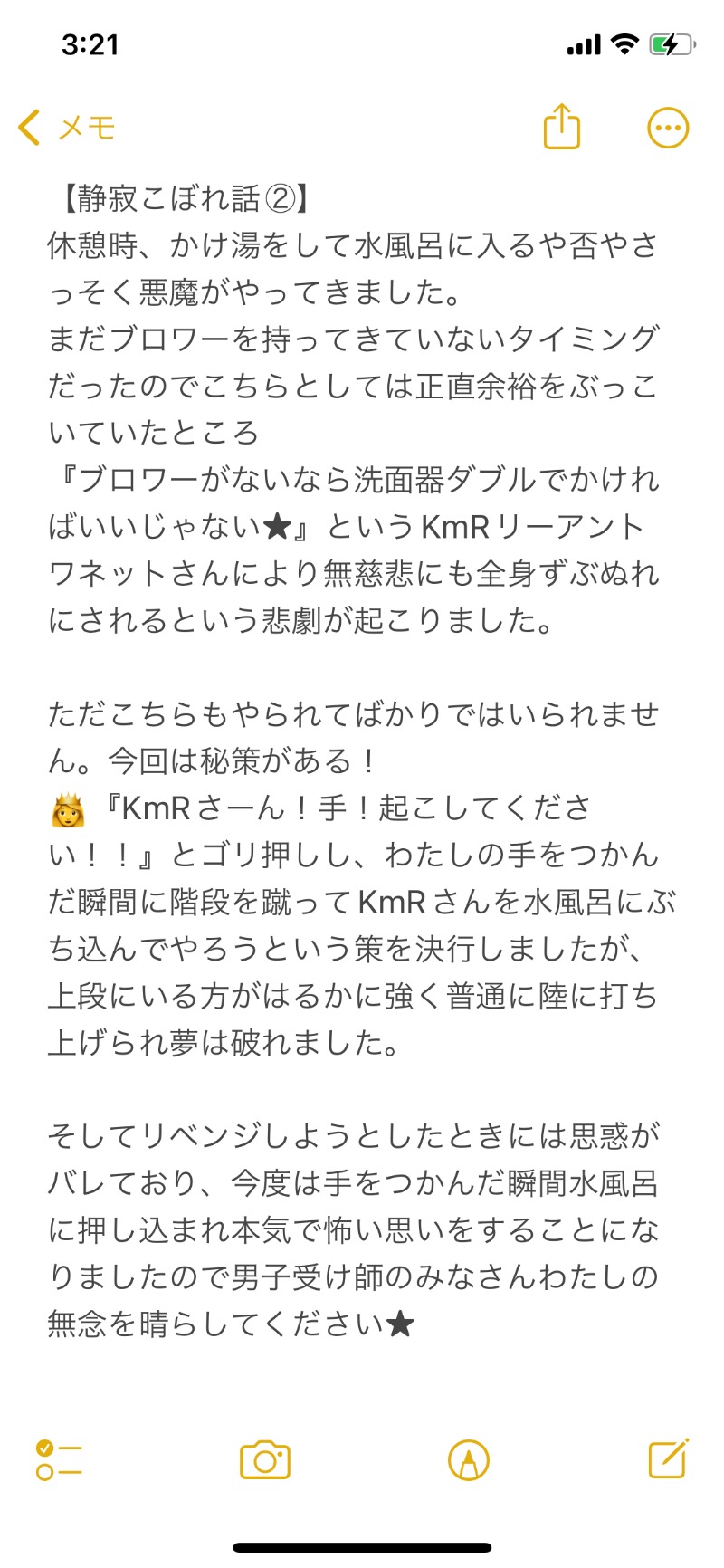 3:21

メモ

【静寂こぼれ話②】
休憩時、かけ湯をして水風呂に入るや否やさっそく悪魔がやってきました。
まだブロワーを持ってきていないタイミングだったのでこちらとしては正直余裕をぶっこいていたところ
『ブロワーがないなら洗面器ダブルでかければいいじゃない★』というKmRリーアントワネットさんにより無慈悲にも全身ずぶぬれにされるという悲劇が起こりました。

ただこちらもやられてばかりではいられません。今回は秘策がある！
👸『KmRさーん！手！起こしてください！！』とゴリ押しし、わたしの手をつかんだ瞬間に階段を蹴ってKmRさんを水風呂にぶち込んでやろうという策を決行しましたが、上段にいる方がはるかに強く普通に陸に打ち上げられ夢は破れました。

そしてリベンジしようとしたときには思惑がバレており、今度は手をつかんだ瞬間水風呂に押し込まれ本気で怖い思いをすることになりましたので男子受け師のみなさんわたしの無念を晴らしてください★